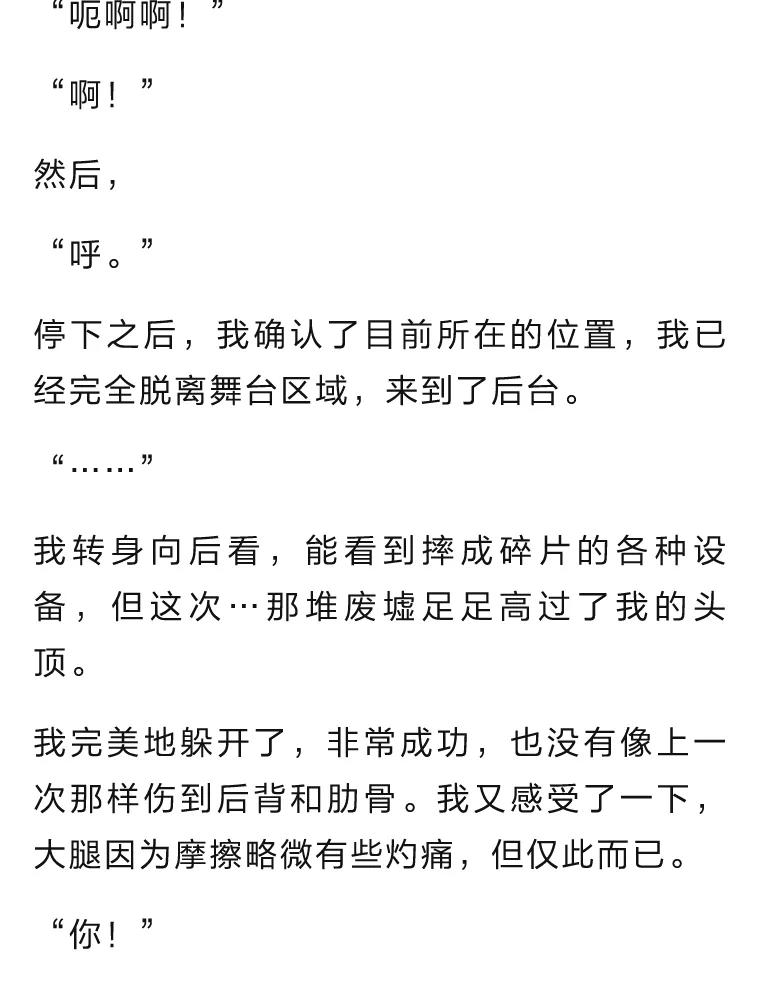 “呃啊啊！”

“啊！”

然后，

“呼。”

停下之后，我确认了目前所在的位置，我已经完全脱离舞台区域，来到了后台。

“……”

我转身向后看，能看到摔成碎片的各种设备，但这次…那堆废墟足足高过了我的头顶。

我完美地躲开了，非常成功，也没有像上一次那样伤到后背和肋骨。我又感受了一下，大腿因为摩擦略微有些灼痛，但仅此而已。

“你！”